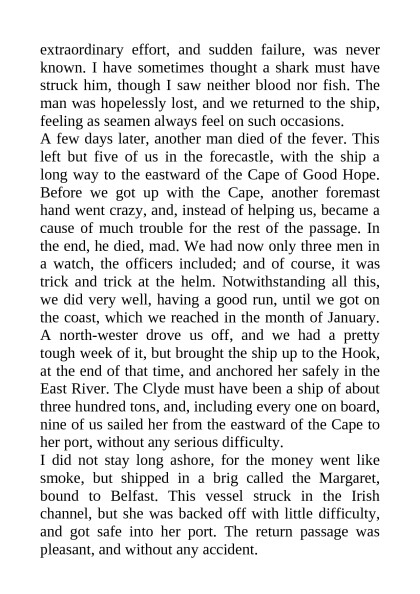 extraordinary effort, and sudden failure, was never known. I have sometimes thought a shark must have struck him, though I saw neither blood nor fish. The man was hopelessly lost, and we returned to the ship, feeling as seamen always feel on such occasions.
A few days later, another man died of the fever. This left but five of us in the forecastle, with the ship a long way to the eastward of the Cape of Good Hope. Before we got up with the Cape, another foremast hand went crazy, and, instead of helping us, became a cause of much trouble for the rest of the passage. In the end, he died, mad. We had now only three men in a watch, the officers included; and of course, it was trick and trick at the helm. Notwithstanding all this, we did very well, having a good run, until we got on the coast, which we reached in the month of January. A north-wester drove us off, and we had a pretty tough week of it, but brought the ship up to the Hook, at the end of that time, and anchored her safely in the East River. The Clyde must have been a ship of about three hundred tons, and, including every one on board, nine of us sailed her from the eastward of the Cape to her port, without any serious difficulty.
I did not stay long ashore, for the money went like smoke, but shipped in a brig called the Margaret, bound to Belfast. This vessel struck in the Irish channel, but she was backed off with little difficulty, and got safe into her port. The return passage was pleasant, and without any accident.